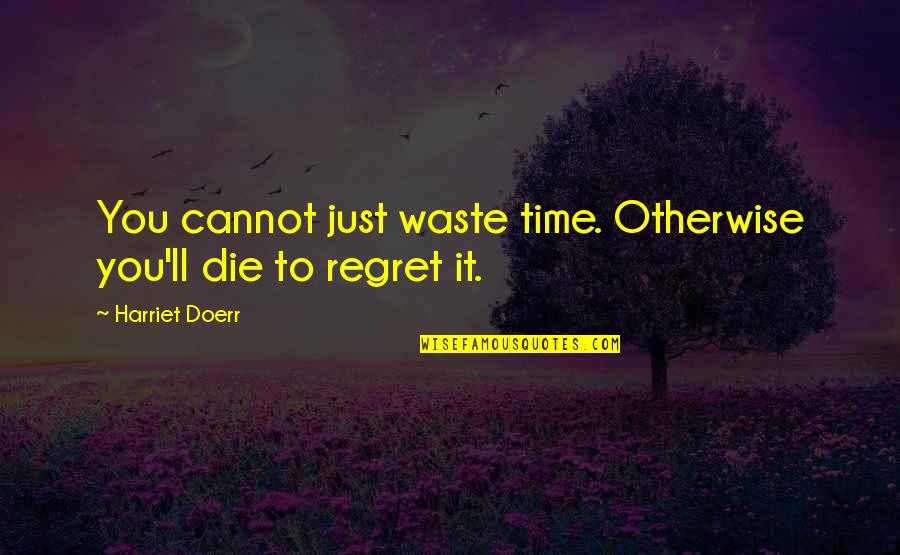 You cannot just waste time. Otherwise you'll die to regret it.

~ Harriet Doerr

WISEFAMOUSQUOTES.COM